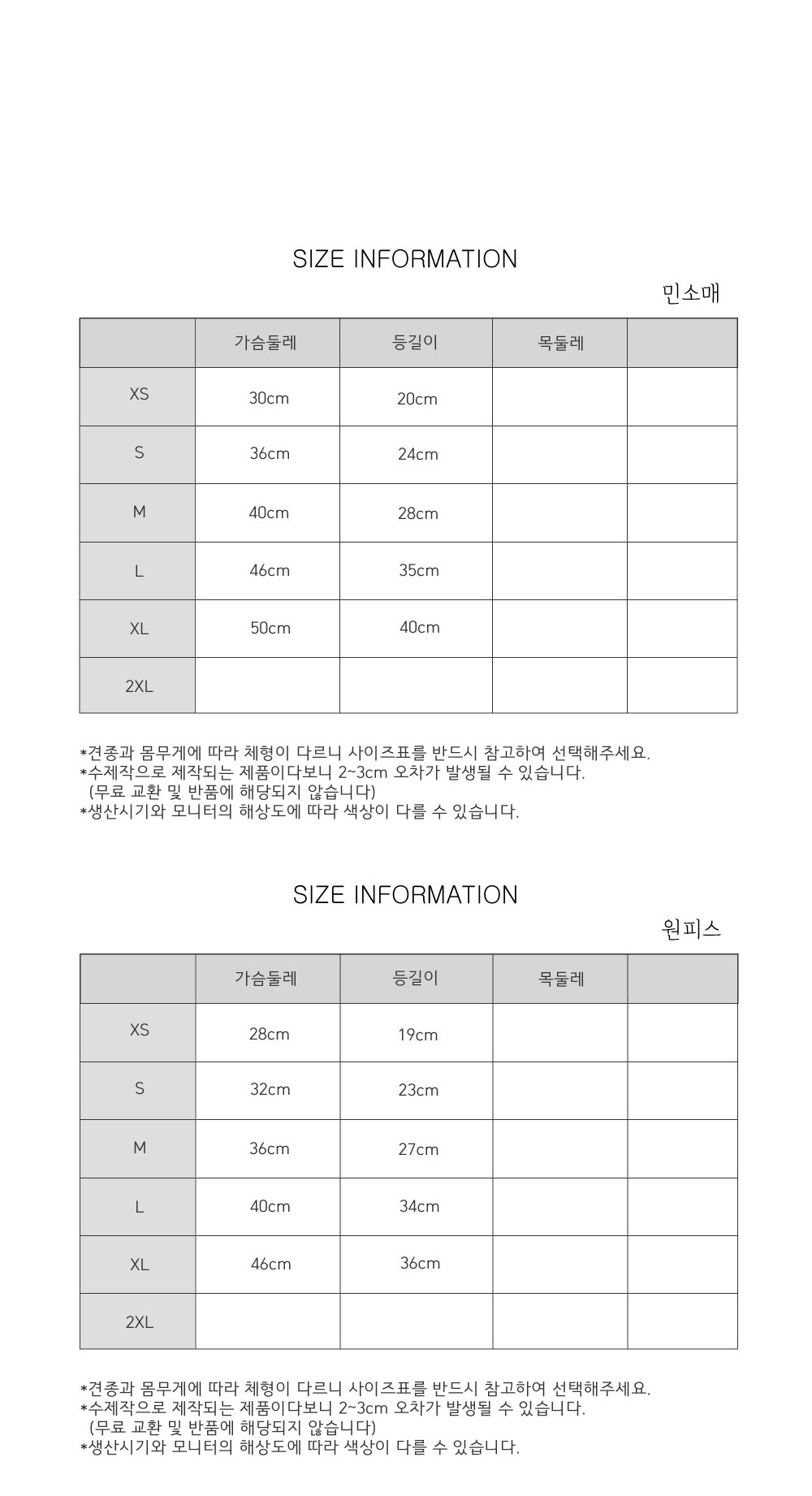 SIZE INFORMATION

민소매

| | 가슴둘레 | 등길이 | 목둘레 | |
|---|---|---|---|---|
| XS | 30cm | 20cm | | |
| S | 36cm | 24cm | | |
| M | 40cm | 28cm | | |
| L | 46cm | 35cm | | |
| XL | 50cm | 40cm | | |
| 2XL | | | | |

*견종과 몸무게에 따라 체형이 다르니 사이즈표를 반드시 참고하여 선택해주세요.
*수제작으로 제작되는 제품이다보니 2~3cm 오차가 발생될 수 있습니다.
(무료 교환 및 반품에 해당되지 않습니다)
*생산시기와 모니터의 해상도에 따라 색상이 다를 수 있습니다.

SIZE INFORMATION

원피스

| | 가슴둘레 | 등길이 | 목둘레 | |
|---|---|---|---|---|
| XS | 28cm | 19cm | | |
| S | 32cm | 23cm | | |
| M | 36cm | 27cm | | |
| L | 40cm | 34cm | | |
| XL | 46cm | 36cm | | |
| 2XL | | | | |

*견종과 몸무게에 따라 체형이 다르니 사이즈표를 반드시 참고하여 선택해주세요.
*수제작으로 제작되는 제품이다보니 2~3cm 오차가 발생될 수 있습니다.
(무료 교환 및 반품에 해당되지 않습니다)
*생산시기와 모니터의 해상도에 따라 색상이 다를 수 있습니다.